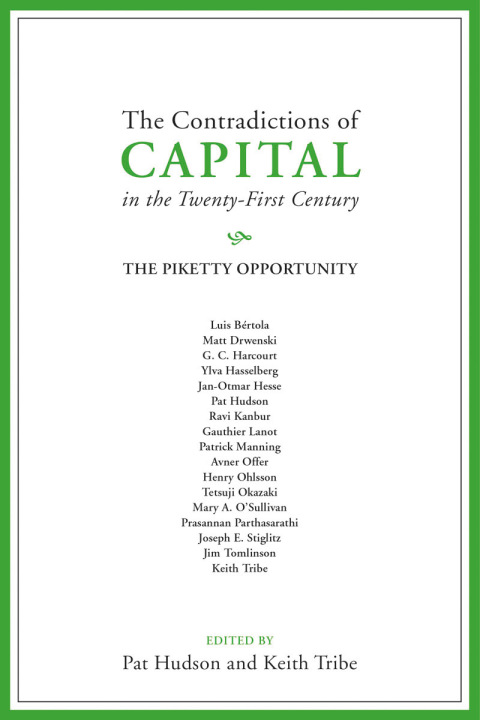 The Contradictions of
CAPITAL
in the Twenty-First Century

THE PIKETTY OPPORTUNITY

Luis Bértola
Matt Drwenski
G. C. Harcourt
Ylva Hasselberg
Jan-Otmar Hesse
Pat Hudson
Ravi Kanbur
Gauthier Lanot
Patrick Manning
Avner Offer
Henry Ohlsson
Tetsuji Okazaki
Mary A. O'Sullivan
Prasannan Parthasarathi
Joseph E. Stiglitz
Jim Tomlinson
Keith Tribe

EDITED BY
Pat Hudson and Keith Tribe